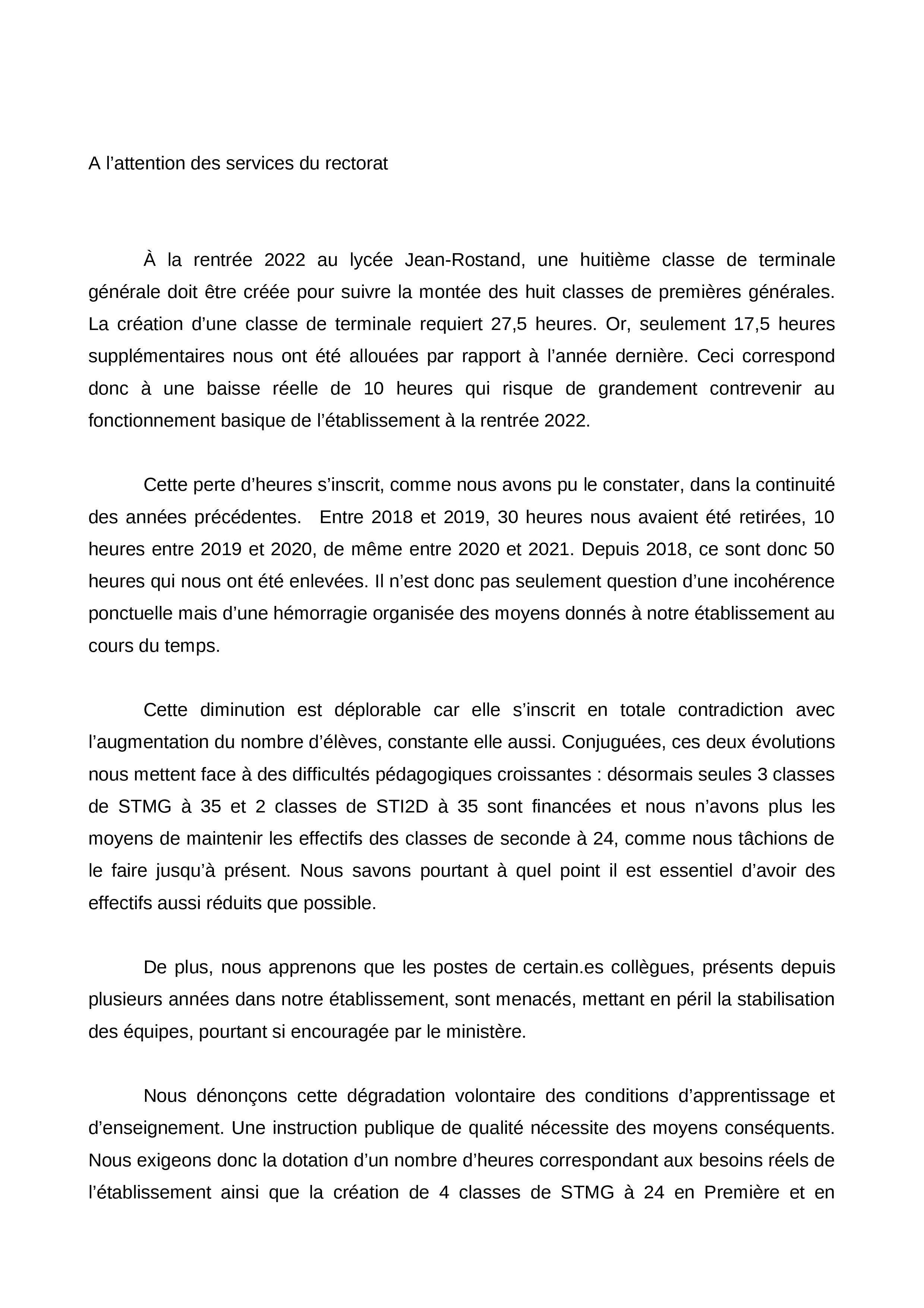 A l’attention des services du rectorat

À la rentrée 2022 au lycée Jean-Rostand, une huitième classe de terminale générale doit être créée pour suivre la montée des huit classes de premières générales. La création d’une classe de terminale requiert 27,5 heures. Or, seulement 17,5 heures supplémentaires nous ont été allouées par rapport à l’année dernière. Ceci correspond donc à une baisse réelle de 10 heures qui risque de grandement contrevenir au fonctionnement basique de l’établissement à la rentrée 2022.

Cette perte d’heures s’inscrit, comme nous avons pu le constater, dans la continuité des années précédentes. Entre 2018 et 2019, 30 heures nous avaient été retirées, 10 heures entre 2019 et 2020, de même entre 2020 et 2021. Depuis 2018, ce sont donc 50 heures qui nous ont été enlevées. Il n’est donc pas seulement question d’une incohérence ponctuelle mais d’une hémorragie organisée des moyens donnés à notre établissement au cours du temps.

Cette diminution est déplorable car elle s’inscrit en totale contradiction avec l’augmentation du nombre d’élèves, constante elle aussi. Conjuguées, ces deux évolutions nous mettent face à des difficultés pédagogiques croissantes : désormais seules 3 classes de STMG à 35 et 2 classes de STI2D à 35 sont financées et nous n’avons plus les moyens de maintenir les effectifs des classes de seconde à 24, comme nous tâchions de le faire jusqu’à présent. Nous savons pourtant à quel point il est essentiel d’avoir des effectifs aussi réduits que possible.

De plus, nous apprenons que les postes de certain.es collègues, présents depuis plusieurs années dans notre établissement, sont menacés, mettant en péril la stabilisation des équipes, pourtant si encouragée par le ministère.

Nous dénonçons cette dégradation volontaire des conditions d’apprentissage et d’enseignement. Une instruction publique de qualité nécessite des moyens conséquents. Nous exigeons donc la dotation d’un nombre d’heures correspondant aux besoins réels de l’établissement ainsi que la création de 4 classes de STMG à 24 en Première et en